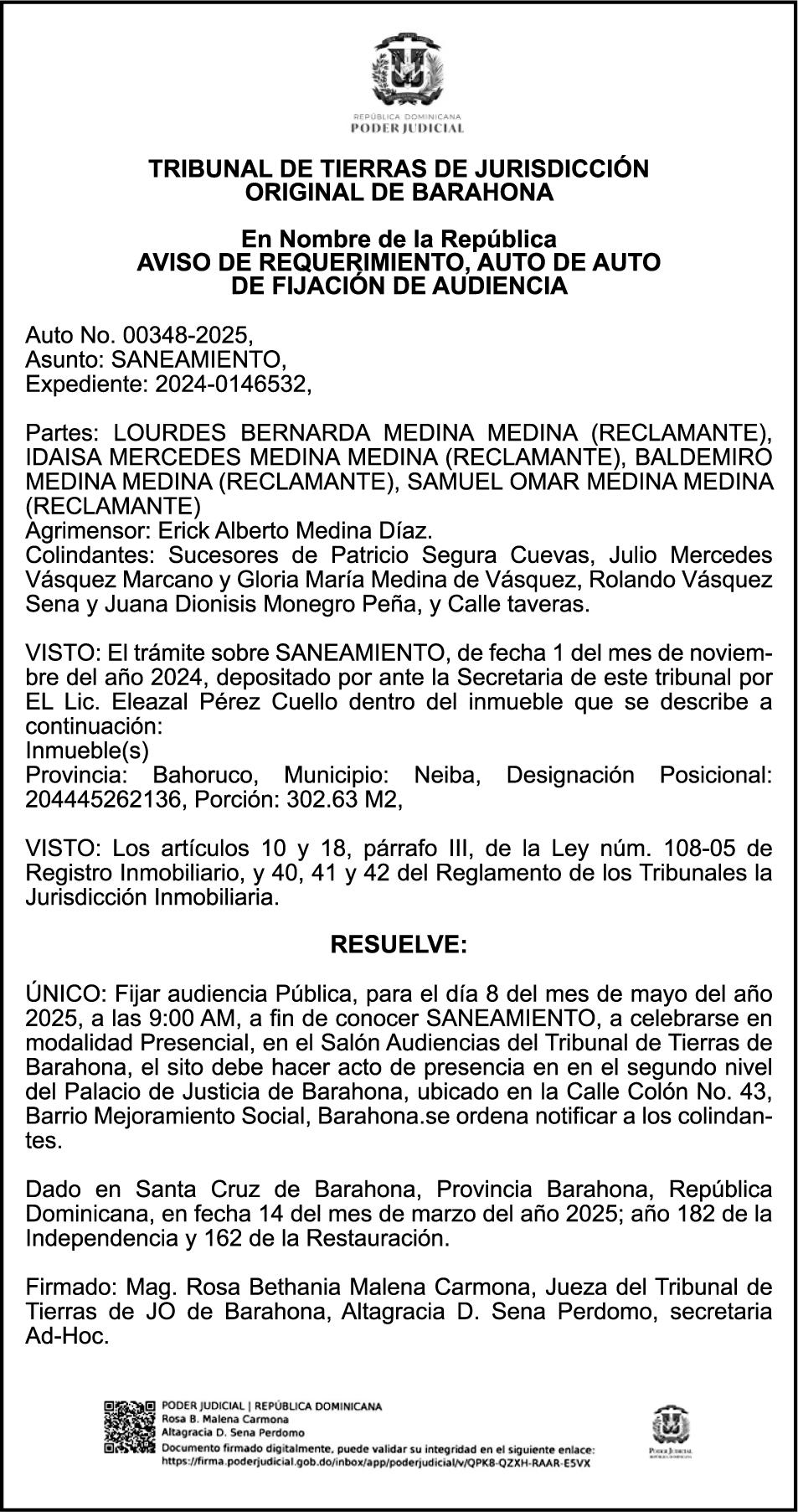 REPÚBLICA DOMINICANA
PODER JUDICIAL

TRIBUNAL DE TIERRAS DE JURISDICCIÓN ORIGINAL DE BARAHONA

En Nombre de la República
AVISO DE REQUERIMIENTO, AUTO DE AUTO DE FIJACIÓN DE AUDIENCIA

Auto No. 00348-2025,
Asunto: SANEAMIENTO,
Expediente: 2024-0146532,

Partes: LOURDES BERNARDA MEDINA MEDINA (RECLAMANTE), IDAISA MERCEDES MEDINA MEDINA (RECLAMANTE), BALDEMIRO MEDINA MEDINA (RECLAMANTE), SAMUEL OMAR MEDINA MEDINA (RECLAMANTE)
Agrimensor: Erick Alberto Medina Díaz.
Colindantes: Sucesores de Patricio Segura Cuevas, Julio Mercedes Vásquez Marcano y Gloria María Medina de Vásquez, Rolando Vásquez Sena y Juana Dionisis Monegro Peña, y Calle taveras.

VISTO: El trámite sobre SANEAMIENTO, de fecha 1 del mes de noviembre del año 2024, depositado por ante la Secretaria de este tribunal por EL Lic. Eleazal Pérez Cuello dentro del inmueble que se describe a continuación:
Inmueble(s)
Provincia: Bahoruco, Municipio: Neiba, Designación Posicional: 204445262136, Porción: 302.63 M2,

VISTO: Los artículos 10 y 18, párrafo III, de la Ley núm. 108-05 de Registro Inmobiliario, y 40, 41 y 42 del Reglamento de los Tribunales la Jurisdicción Inmobiliaria.

RESUELVE:

ÚNICO: Fijar audiencia Pública, para el día 8 del mes de mayo del año 2025, a las 9:00 AM, a fin de conocer SANEAMIENTO, a celebrarse en modalidad Presencial, en el Salón Audiencias del Tribunal de Tierras de Barahona, el sito debe hacer acto de presencia en en el segundo nivel del Palacio de Justicia de Barahona, ubicado en la Calle Colón No. 43, Barrio Mejoramiento Social, Barahona.se ordena notificar a los colindantes.

Dado en Santa Cruz de Barahona, Provincia Barahona, República Dominicana, en fecha 14 del mes de marzo del año 2025; año 182 de la Independencia y 162 de la Restauración.

Firmado: Mag. Rosa Bethania Malena Carmona, Jueza del Tribunal de Tierras de JO de Barahona, Altagracia D. Sena Perdomo, secretaria Ad-Hoc.

PODER JUDICIAL | REPÚBLICA DOMINICANA
Rosa B. Malena Carmona
Altagracia D. Sena Perdomo
Documento firmado digitalmente, puede validar su integridad en el siguiente enlace:
https://firma.poderjudicial.gob.do/inbox/app/poderjudicial/v/QPK8-QZXH-RAAR-E5VX

PODER JUDICIAL
REPÚBLICA DOMINICANA